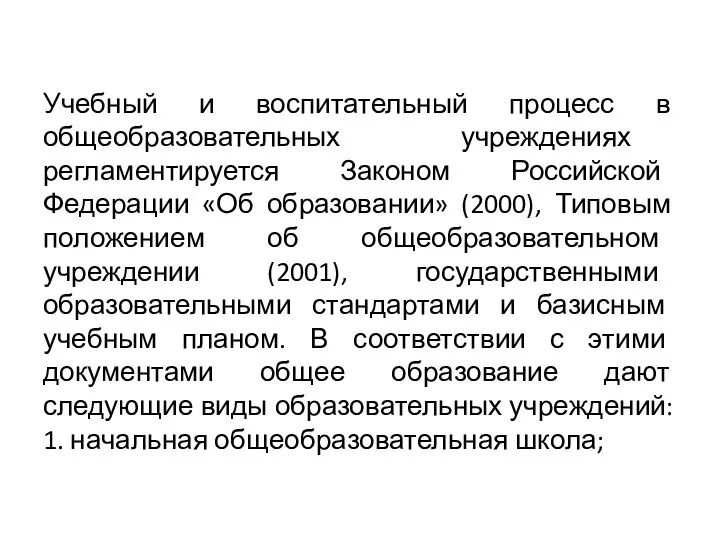 Учебный и воспитательный процесс в общеобразовательных учреждениях регламентируется Законом Российской Федерации «Об образовании» (2000), Типовым положением об общеобразовательном учреждении (2001), государственными образовательными стандартами и базисным учебным планом. В соответствии с этими документами общее образование дают следующие виды образовательных учреждений:
1. начальная общеобразовательная школа;